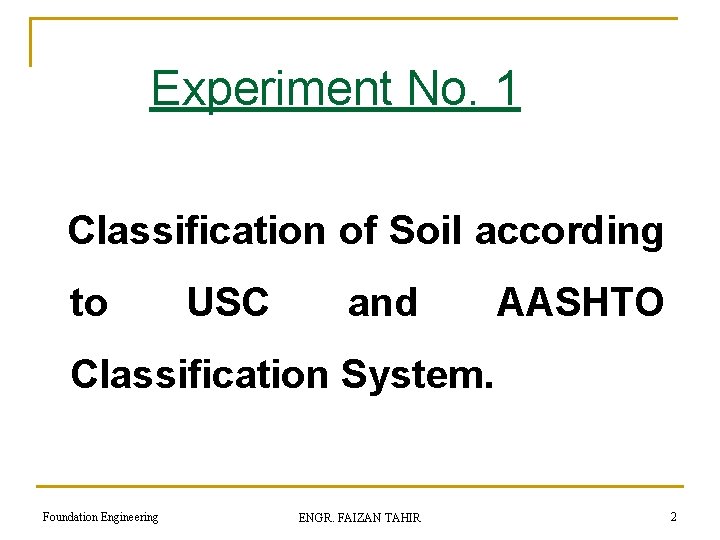 Experiment No. 1

Classification of Soil according to USC and AASHTO Classification System.

Foundation Engineering
ENGR. FAIZAN TAHIR
2